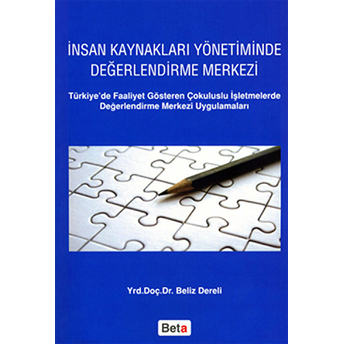 İNSAN KAYNAKLARI YÖNETİMİNDE DEĞERLENDİRME MERKEZİ

Türkiye'de Faaliyet Gösteren Çokuluslu İşletmelerde Değerlendirme Merkezi Uygulamaları

Yrd.Doç.Dr. Beliz Dereli

Beta